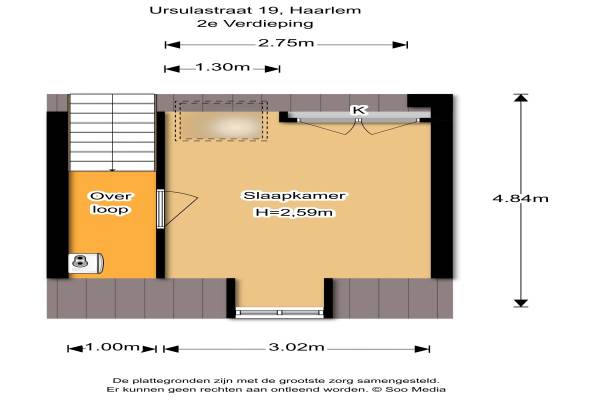 Ursulastraat 19, Haarlem
2e Verdieping

2.75m

1.30m

K

Over loop

Slaapkamer
H=2,59m

4.84m

1.00m

3.02m

De plattegronden zijn met de grootste zorg samengesteld.
Er kunnen geen rechten aan ontleend worden. © Soo Media